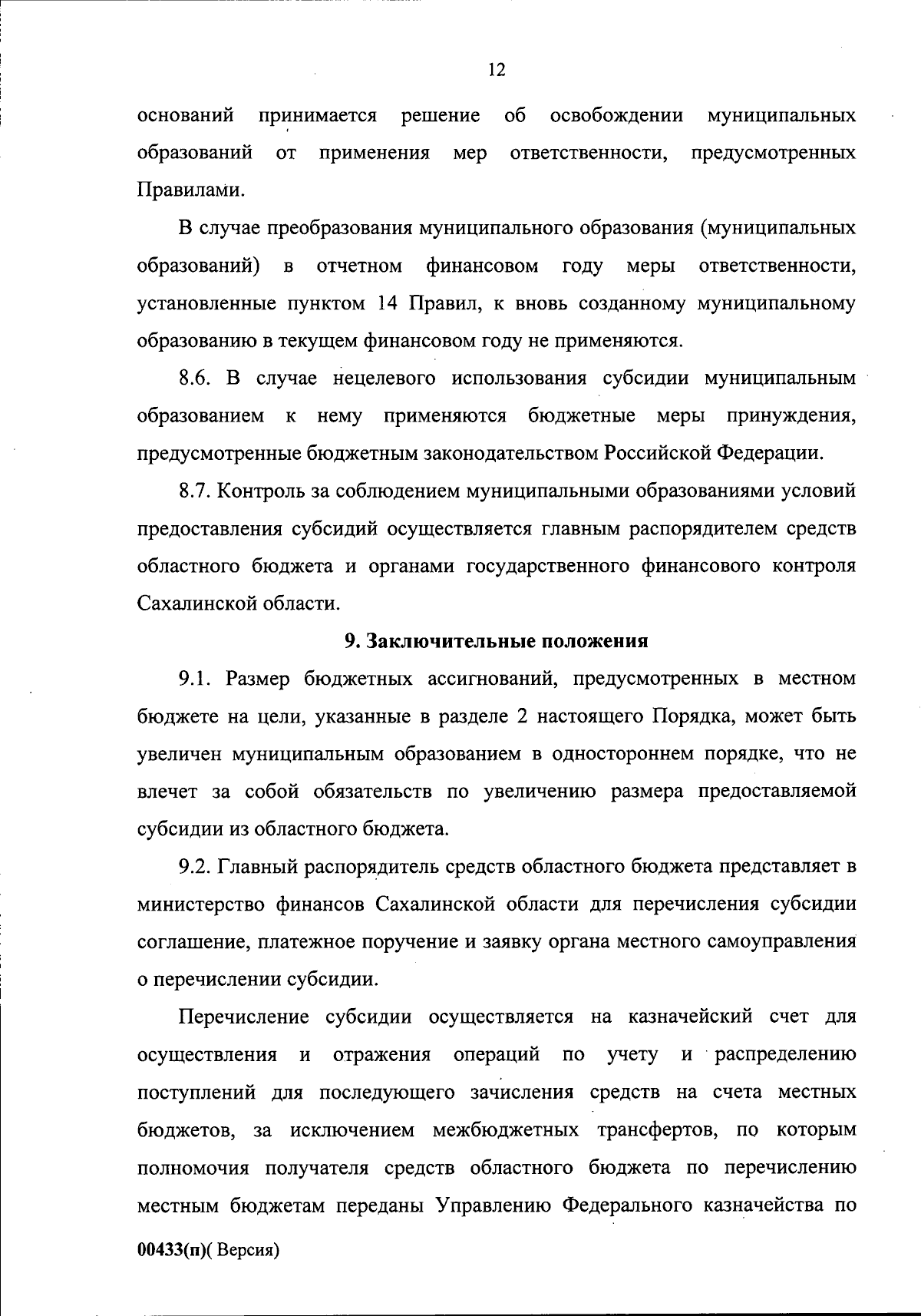 12

оснований принимается решение об освобождении муниципальных образований от применения мер ответственности, предусмотренных Правилами.

В случае преобразования муниципального образования (муниципальных образований) в отчетном финансовом году меры ответственности, установленные пунктом 14 Правил, к вновь созданному муниципальному образованию в текущем финансовом году не применяются.

8.6. В случае нецелевого использования субсидии муниципальным образованием к нему применяются бюджетные меры принуждения, предусмотренные бюджетным законодательством Российской Федерации.

8.7. Контроль за соблюдением муниципальными образованиями условий предоставления субсидий осуществляется главным распорядителем средств областного бюджета и органами государственного финансового контроля Сахалинской области.

9. Заключительные положения

9.1. Размер бюджетных ассигнований, предусмотренных в местном бюджете на цели, указанные в разделе 2 настоящего Порядка, может быть увеличен муниципальным образованием в одностороннем порядке, что не влечет за собой обязательств по увеличению размера предоставляемой субсидии из областного бюджета.

9.2. Главный распорядитель средств областного бюджета представляет в министерство финансов Сахалинской области для перечисления субсидии соглашение, платежное поручение и заявку органа местного самоуправления о перечислении субсидии.

Перечисление субсидии осуществляется на казначейский счет для осуществления и отражения операций по учету и распределению поступлений для последующего зачисления средств на счета местных бюджетов, за исключением межбюджетных трансфертов, по которым полномочия получателя средств областного бюджета по перечислению местным бюджетам переданы Управлению Федерального казначейства по

00433(п)( Версия)